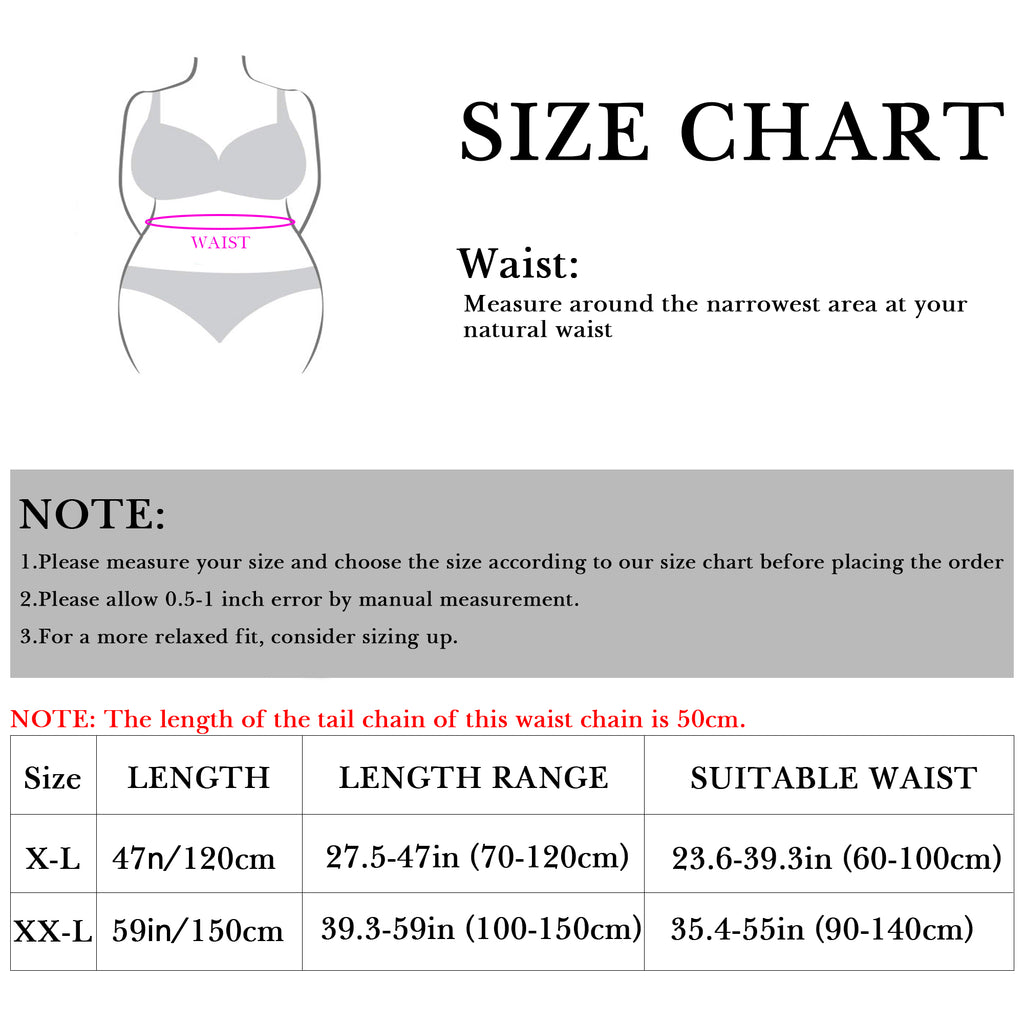 WAIST

SIZE CHART

Waist:
Measure around the narrowest area at your natural waist

NOTE:
1.Please measure your size and choose the size according to our size chart before placing the order
2.Please allow 0.5-1 inch error by manual measurement.
3.For a more relaxed fit, consider sizing up.

NOTE: The length of the tail chain of this waist chain is 50cm.

| Size | LENGTH | LENGTH RANGE | SUITABLE WAIST |
|---|---|---|---|
| X-L | 47n/120cm | 27.5-47in (70-120cm) | 23.6-39.3in (60-100cm) |
| XX-L | 59in/150cm | 39.3-59in (100-150cm) | 35.4-55in (90-140cm) |